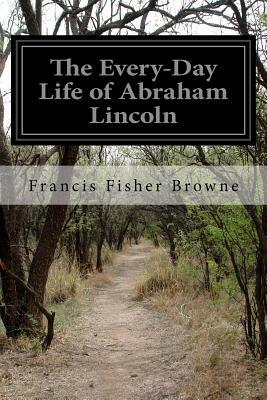 The Every-Day Life of Abraham Lincoln

Francis Fisher Browne